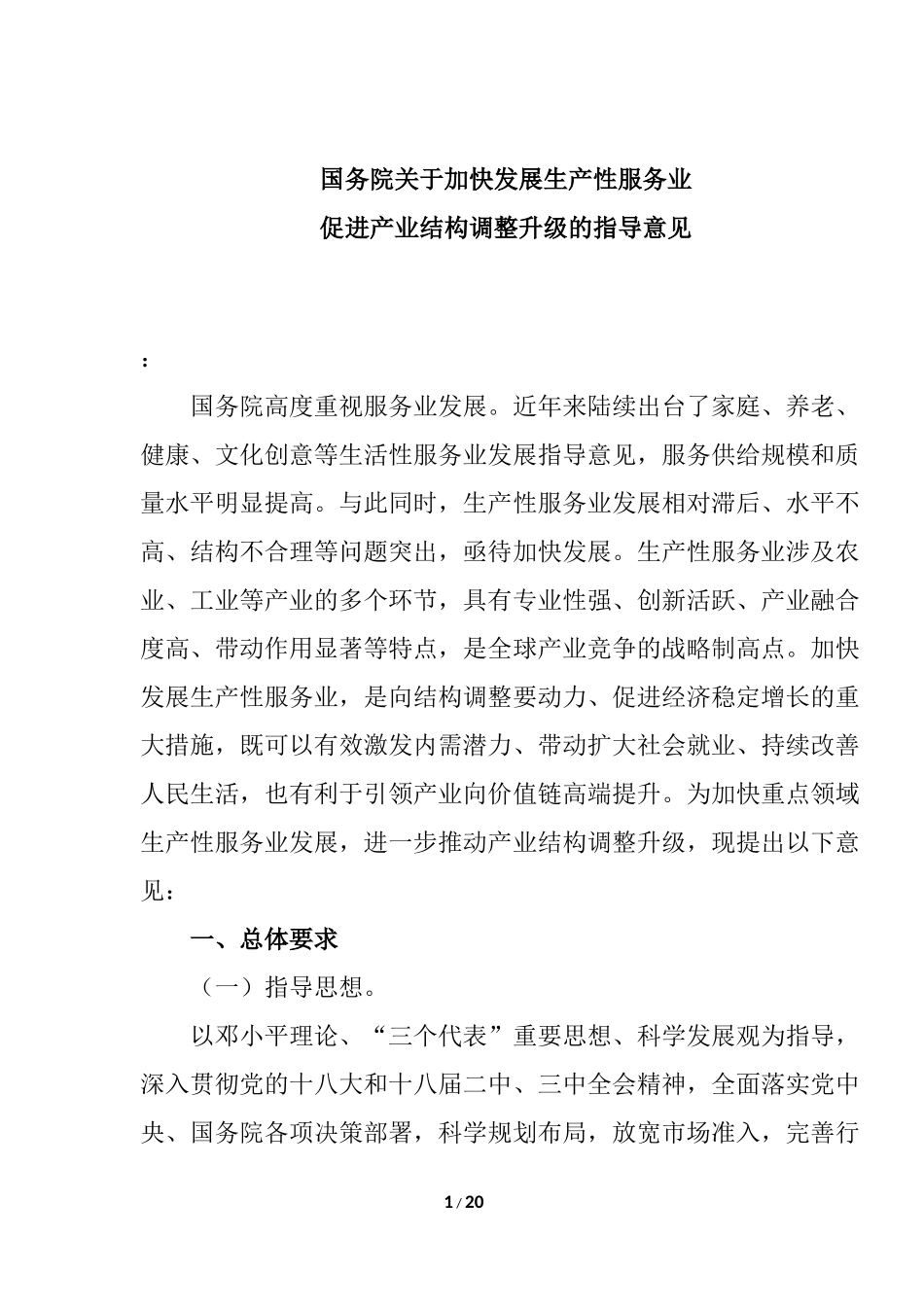 国务院关于加快发展生产性服务业
促进产业结构调整升级的指导意见

:

国务院高度重视服务业发展。近年来陆续出台了家庭、养老、健康、文化创意等生活性服务业发展指导意见，服务供给规模和质量水平明显提高。与此同时，生产性服务业发展相对滞后、水平不高、结构不合理等问题突出，亟待加快发展。生产性服务业涉及农业、工业等产业的多个环节，具有专业性强、创新活跃、产业融合度高、带动作用显著等特点，是全球产业竞争的战略制高点。加快发展生产性服务业，是向结构调整要动力、促进经济稳定增长的重大措施，既可以有效激发内需潜力、带动扩大社会就业、持续改善人民生活，也有利于引领产业向价值链高端提升。为加快重点领域生产性服务业发展，进一步推动产业结构调整升级，现提出以下意见：

一、总体要求

（一）指导思想。

以邓小平理论、“三个代表”重要思想、科学发展观为指导，深入贯彻党的十八大和十八届二中、三中全会精神，全面落实党中央、国务院各项决策部署，科学规划布局，放宽市场准入，完善行

1 / 20